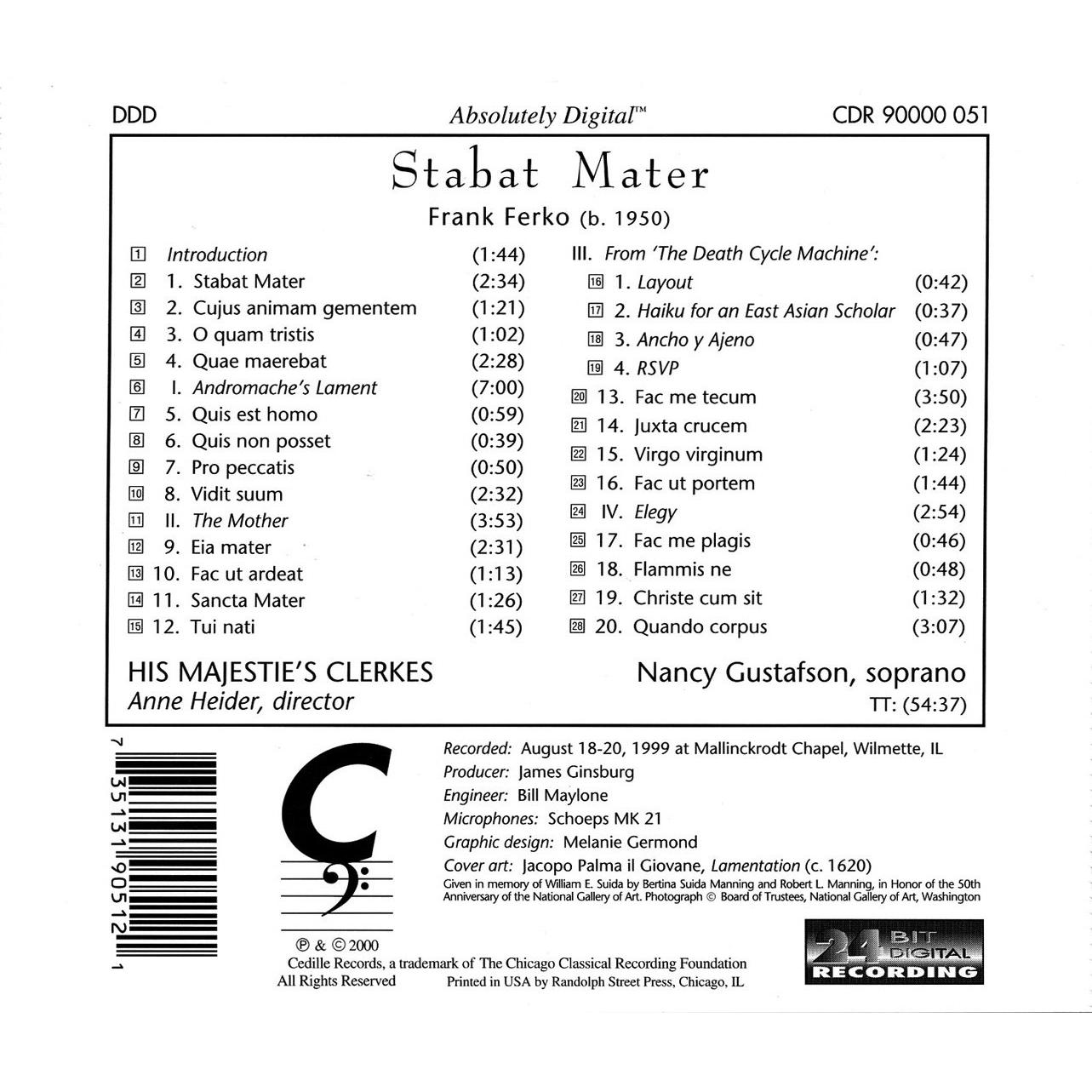 DDD

Absolutely Digital™

CDR 90000 051

Stabat Mater

Frank Ferko (b. 1950)

1 Introduction (1:44)
2 1. Stabat Mater (2:34)
3 2. Cujus animam gementem (1:21)
4 3. O quam tristis (1:02)
5 4. Quae maerebat (2:28)
6 I. Andromache's Lament (7:00)
7 5. Quis est homo (0:59)
8 6. Quis non posset (0:39)
9 7. Pro peccatis (0:50)
10 8. Vidit suum (2:32)
11 II. The Mother (3:53)
12 9. Eia mater (2:31)
13 10. Fac ut ardeat (1:13)
14 11. Sancta Mater (1:26)
15 12. Tui nati (1:45)

III. From 'The Death Cycle Machine':
16 1. Layout (0:42)
17 2. Haiku for an East Asian Scholar (0:37)
18 3. Ancho y Ajeno (0:47)
19 4. RSVP (1:07)
20 13. Fac me tecum (3:50)
21 14. Juxta crucem (2:23)
22 15. Virgo virginum (1:24)
23 16. Fac ut portem (1:44)
24 IV. Elegy (2:54)
25 17. Fac me plagis (0:46)
26 18. Flammis ne (0:48)
27 19. Christe cum sit (1:32)
28 20. Quando corpus (3:07)

HIS MAJESTIE'S CLERKES
Anne Heider, director

Nancy Gustafson, soprano
TT: (54:37)

7 35131 90512 1

Recorded: August 18-20, 1999 at Mallinckrodt Chapel, Wilmette, IL
Producer: James Ginsburg
Engineer: Bill Maylone
Microphones: Schoeps MK 21
Graphic design: Melanie Germond
Cover art: Jacopo Palma il Giovane, Lamentation (c. 1620)
Given in memory of William E. Suida by Bertina Suida Manning and Robert L. Manning, in Honor of the 50th Anniversary of the National Gallery of Art. Photograph © Board of Trustees, National Gallery of Art, Washington

℗ & © 2000
Cedille Records, a trademark of The Chicago Classical Recording Foundation
All Rights Reserved
Printed in USA by Randolph Street Press, Chicago, IL

24 BIT DIGITAL RECORDING